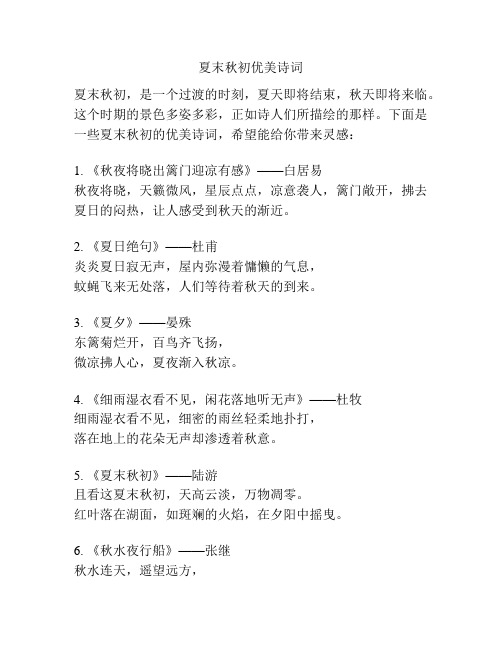 夏末秋初优美诗词

夏末秋初，是一个过渡的时刻，夏天即将结束，秋天即将来临。这个时期的景色多姿多彩，正如诗人们所描绘的那样。下面是一些夏末秋初的优美诗词，希望能给你带来灵感：

1. 《秋夜将晓出篱门迎凉有感》——白居易
秋夜将晓，天籁微风，星辰点点，凉意袭人，篱门敞开，拂去夏日的闷热，让人感受到秋天的渐近。

2. 《夏日绝句》——杜甫
炎炎夏日寂无声，屋内弥漫着慵懒的气息，
蚊蝇飞来无处落，人们等待着秋天的到来。

3. 《夏夕》——晏殊
东篱菊烂开，百鸟齐飞扬，
微凉拂人心，夏夜渐入秋凉。

4. 《细雨湿衣看不见，闲花落地听无声》——杜牧
细雨湿衣看不见，细密的雨丝轻柔地扑打，
落在地上的花朵无声却渗透着秋意。

5. 《夏末秋初》——陆游
且看这夏末秋初，天高云淡，万物凋零。
红叶落在湖面，如斑斓的火焰，在夕阳中摇曳。

6. 《秋水夜行船》——张继
秋水连天，遥望远方，